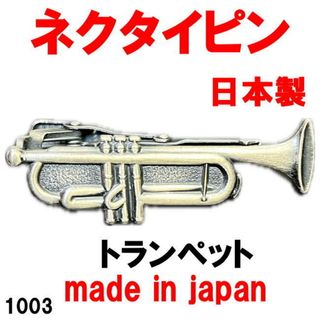 ネクタイピン

日本製

トランペット

made in japan

1003